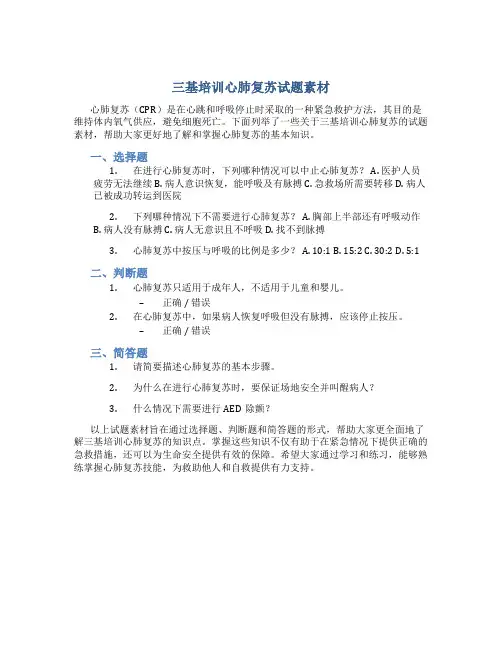 三基培训心肺复苏试题素材

心肺复苏（CPR）是在心跳和呼吸停止时采取的一种紧急救护方法，其目的是维持体内氧气供应，避免细胞死亡。下面列举了一些关于三基培训心肺复苏的试题素材，帮助大家更好地了解和掌握心肺复苏的基本知识。

一、选择题

1. 在进行心肺复苏时，下列哪种情况可以中止心肺复苏？ A. 医护人员疲劳无法继续 B. 病人意识恢复，能呼吸及有脉搏 C. 急救场所需要转移 D. 病人已被成功转运到医院

2. 下列哪种情况下不需要进行心肺复苏？ A. 胸部上半部还有呼吸动作 B. 病人没有脉搏 C. 病人无意识且不呼吸 D. 找不到脉搏

3. 心肺复苏中按压与呼吸的比例是多少？ A. 10:1 B. 15:2 C. 30:2 D. 5:1

二、判断题

1. 心肺复苏只适用于成年人，不适用于儿童和婴儿。
– 正确 / 错误

2. 在心肺复苏中，如果病人恢复呼吸但没有脉搏，应该停止按压。
– 正确 / 错误

三、简答题

1. 请简要描述心肺复苏的基本步骤。

2. 为什么在进行心肺复苏时，要保证场地安全并叫醒病人？

3. 什么情况下需要进行 AED 除颤？

以上试题素材旨在通过选择题、判断题和简答题的形式，帮助大家更全面地了解三基培训心肺复苏的知识点。掌握这些知识不仅有助于在紧急情况下提供正确的急救措施，还可以为生命安全提供有效的保障。希望大家通过学习和练习，能够熟练掌握心肺复苏技能，为救助他人和自救提供有力支持。